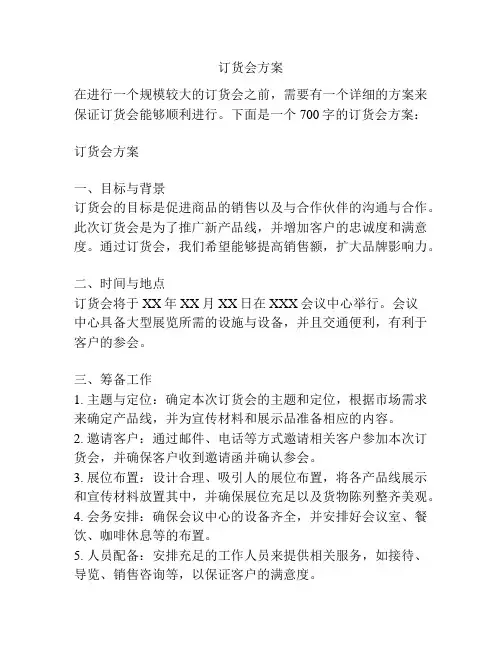 订货会方案

在进行一个规模较大的订货会之前，需要有一个详细的方案来保证订货会能够顺利进行。下面是一个 700 字的订货会方案：

订货会方案

一、目标与背景
订货会的目标是促进商品的销售以及与合作伙伴的沟通与合作。此次订货会是为了推广新产品线，并增加客户的忠诚度和满意度。通过订货会，我们希望能够提高销售额，扩大品牌影响力。

二、时间与地点
订货会将于 XX 年 XX 月 XX 日在 XXX 会议中心举行。会议中心具备大型展览所需的设施与设备，并且交通便利，有利于客户的参会。

三、筹备工作
1. 主题与定位：确定本次订货会的主题和定位，根据市场需求来确定产品线，并为宣传材料和展示品准备相应的内容。
2. 邀请客户：通过邮件、电话等方式邀请相关客户参加本次订货会，并确保客户收到邀请函并确认参会。
3. 展位布置：设计合理、吸引人的展位布置，将各产品线展示和宣传材料放置其中，并确保展位充足以及货物陈列整齐美观。
4. 会务安排：确保会议中心的设备齐全，并安排好会议室、餐饮、咖啡休息等的布置。
5. 人员配备：安排充足的工作人员来提供相关服务，如接待、导览、销售咨询等，以保证客户的满意度。